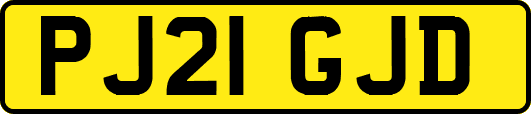 PJ21 GJD